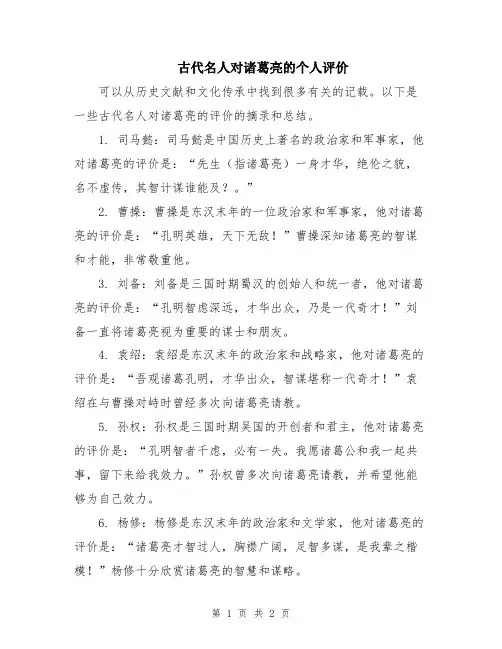 古代名人对诸葛亮的个人评价

可以从历史文献和文化传承中找到很多有关的记载。以下是一些古代名人对诸葛亮的评价的摘录和总结。

1. 司马懿：司马懿是中国历史上著名的政治家和军事家，他对诸葛亮的评价是：“先生（指诸葛亮）一身才华，绝伦之貌，名不虚传，其智计谋谁能及？。”

2. 曹操：曹操是东汉末年的一位政治家和军事家，他对诸葛亮的评价是：“孔明英雄，天下无敌！”曹操深知诸葛亮的智谋和才能，非常敬重他。

3. 刘备：刘备是三国时期蜀汉的创始人和统一者，他对诸葛亮的评价是：“孔明智虑深远，才华出众，乃是一代奇才！”刘备一直将诸葛亮视为重要的谋士和朋友。

4. 袁绍：袁绍是东汉末年的政治家和战略家，他对诸葛亮的评价是：“吾观诸葛孔明，才华出众，智谋堪称一代奇才！”袁绍在与曹操对峙时曾经多次向诸葛亮请教。

5. 孙权：孙权是三国时期吴国的开创者和君主，他对诸葛亮的评价是：“孔明智者千虑，必有一失。我愿诸葛公和我一起共事，留下来给我效力。”孙权曾多次向诸葛亮请教，并希望他能够为自己效力。

6. 杨修：杨修是东汉末年的政治家和文学家，他对诸葛亮的评价是：“诸葛亮才智过人，胸襟广阔，足智多谋，是我辈之楷模！”杨修十分欣赏诸葛亮的智慧和谋略。

第 1 页 共 2 页